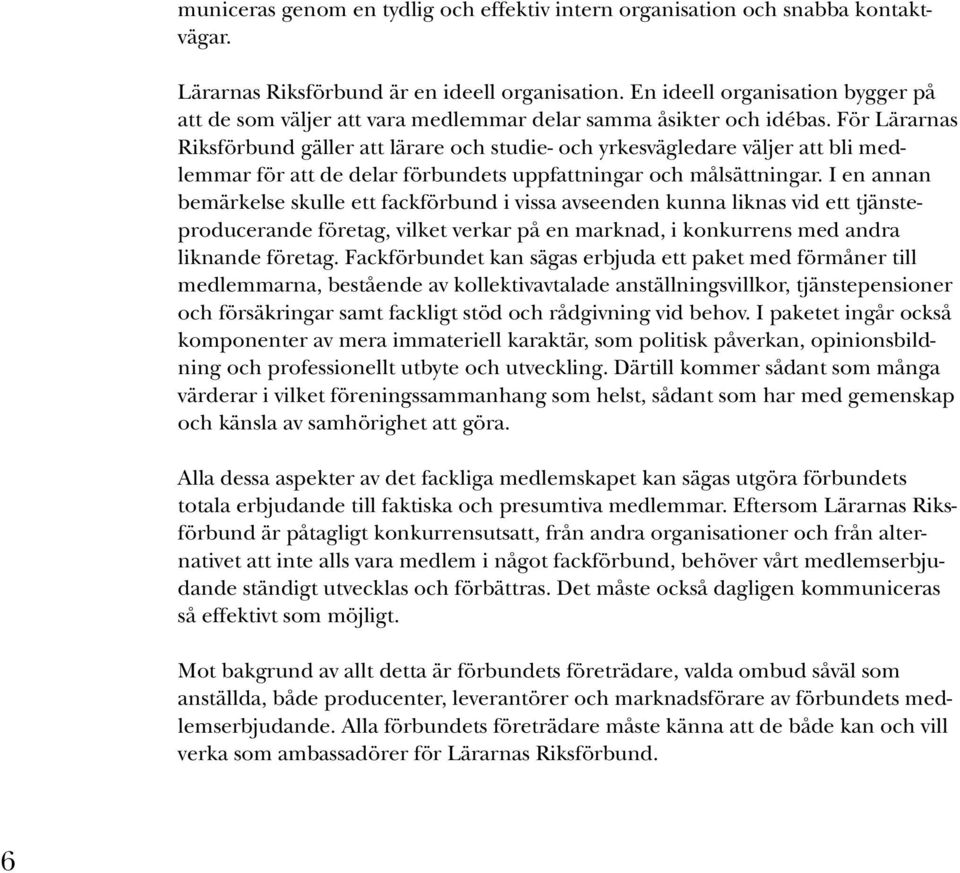 municeras genom en tydlig och effektiv intern organisation och snabba kontaktvägar.

Lärarnas Riksförbund är en ideell organisation. En ideell organisation bygger på att de som väljer att vara medlemmar delar samma åsikter och idébas. För Lärarnas Riksförbund gäller att lärare och studie- och yrkesvägledare väljer att bli medlemmar för att de delar förbundets uppfattningar och målsättningar. I en annan bemärkelse skulle ett fackförbund i vissa avseenden kunna liknas vid ett tjänsteproducerande företag, vilket verkar på en marknad, i konkurrens med andra liknande företag. Fackförbundet kan sägas erbjuda ett paket med förmåner till medlemmarna, bestående av kollektivavtalade anställningsvillkor, tjänstepensioner och försäkringar samt fackligt stöd och rådgivning vid behov. I paketet ingår också komponenter av mera immateriell karaktär, som politisk påverkan, opinionsbildning och professionellt utbyte och utveckling. Därtill kommer sådant som många värderar i vilket föreningssammanhang som helst, sådant som har med gemenskap och känsla av samhörighet att göra.

Alla dessa aspekter av det fackliga medlemskapet kan sägas utgöra förbundets totala erbjudande till faktiska och presumtiva medlemmar. Eftersom Lärarnas Riksförbund är påtagligt konkurrensutsatt, från andra organisationer och från alternativet att inte alls vara medlem i något fackförbund, behöver vårt medlemserbjudande ständigt utvecklas och förbättras. Det måste också dagligen kommuniceras så effektivt som möjligt.

Mot bakgrund av allt detta är förbundets företrädare, valda ombud såväl som anställda, både producenter, leverantörer och marknadsförare av förbundets medlemserbjudande. Alla förbundets företrädare måste känna att de både kan och vill verka som ambassadörer för Lärarnas Riksförbund.

6